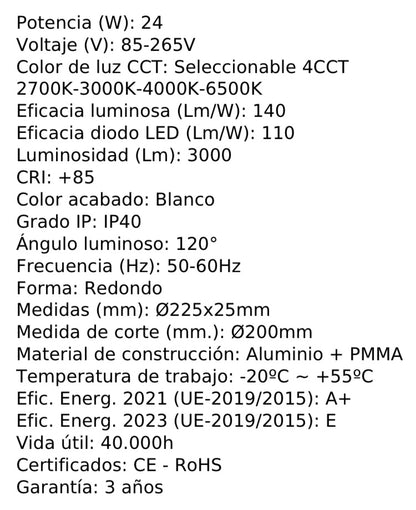 Potencia (W): 24
Voltaje (V): 85-265V
Color de luz CCT: Seleccionable 4CCT
2700K-3000K-4000K-6500K
Eficacia luminosa (Lm/W): 140
Eficacia diodo LED (Lm/W): 110
Luminosidad (Lm): 3000
CRI: +85
Color acabado: Blanco
Grado IP: IP40
Ángulo luminoso: 120°
Frecuencia (Hz): 50-60Hz
Forma: Redondo
Medidas (mm): Ø225x25mm
Medida de corte (mm.): Ø200mm
Material de construcción: Aluminio + PMMA
Temperatura de trabajo: -20ºC ~ +55ºC
Efic. Energ. 2021 (UE-2019/2015): A+
Efic. Energ. 2023 (UE-2019/2015): E
Vida útil: 40.000h
Certificados: CE - RoHS
Garantía: 3 años